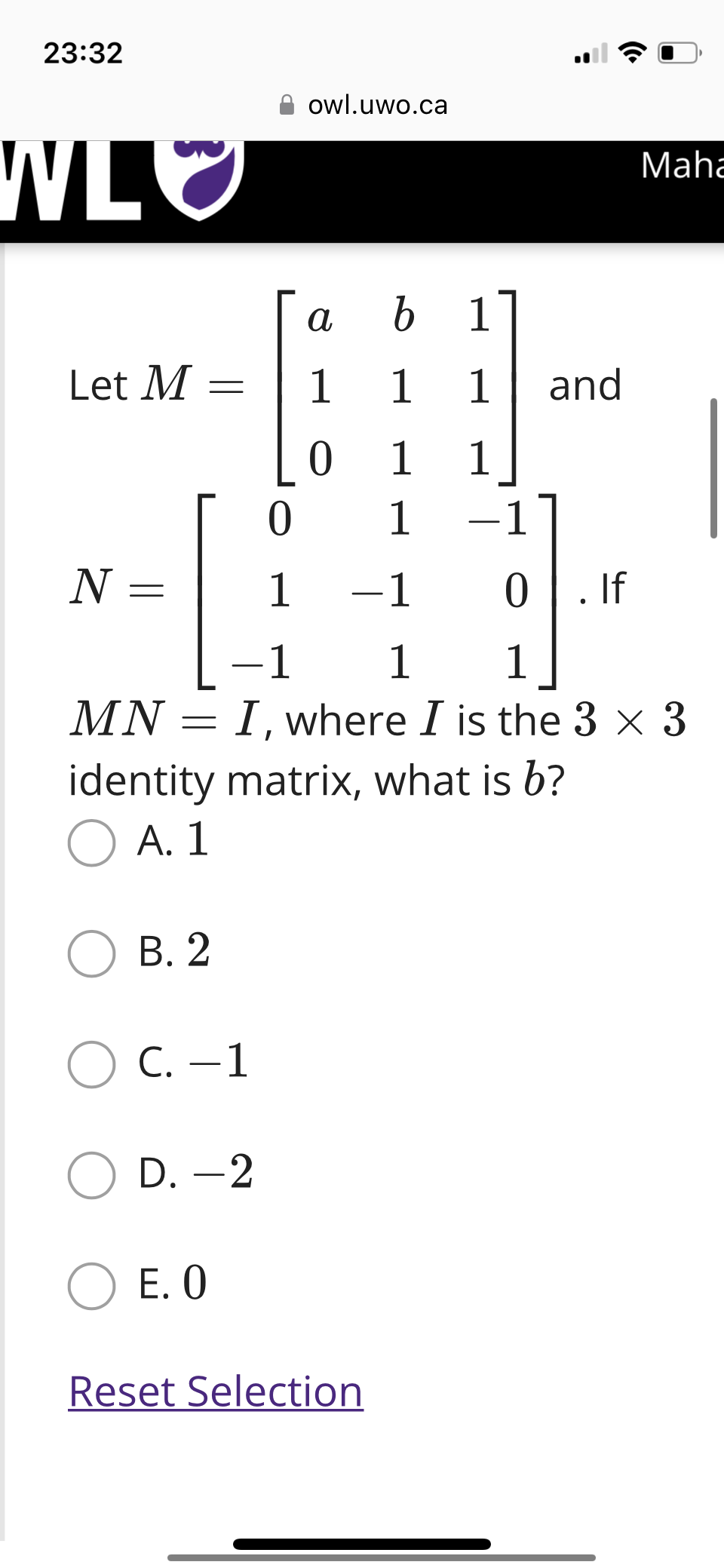 23:32

owl.uwo.ca

WL

Maha

Let $M = \begin{bmatrix} a & b & 1 \\ 1 & 1 & 1 \\ 0 & 1 & 1 \end{bmatrix}$ and $N = \begin{bmatrix} 0 & 1 & -1 \\ 1 & -1 & 0 \\ -1 & 1 & 1 \end{bmatrix}$. If $MN = I$, where $I$ is the $3 \times 3$ identity matrix, what is $b$?

A. $1$

B. $2$

C. $-1$

D. $-2$

E. $0$

Reset Selection